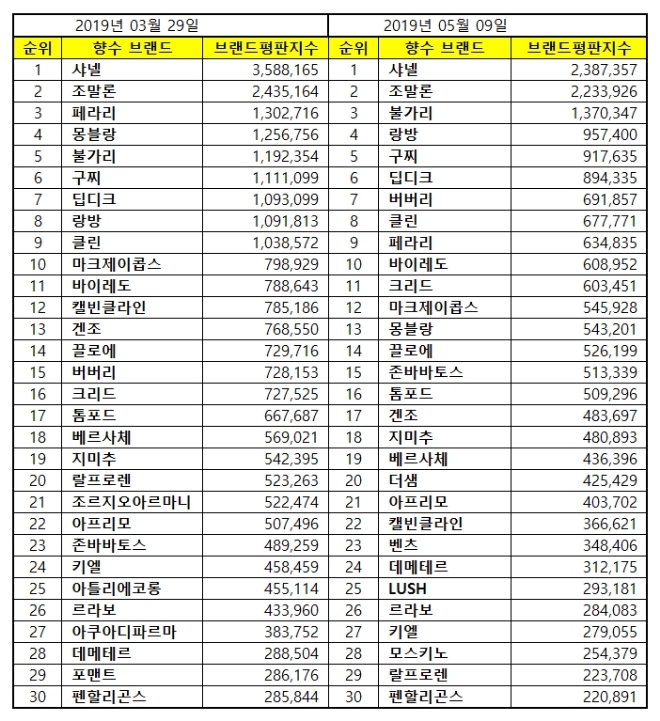 | 2019년 03월 29일 | | | 2019년 05월 09일 | | |
|---|---|---|---|---|---|
| 순위 | 향수 브랜드 | 브랜드평판지수 | 순위 | 향수 브랜드 | 브랜드평판지수 |
| 1 | 샤넬 | 3,588,165 | 1 | 샤넬 | 2,387,357 |
| 2 | 조말론 | 2,435,164 | 2 | 조말론 | 2,233,926 |
| 3 | 페라리 | 1,302,716 | 3 | 불가리 | 1,370,347 |
| 4 | 몽블랑 | 1,256,756 | 4 | 랑방 | 957,400 |
| 5 | 불가리 | 1,192,354 | 5 | 구찌 | 917,635 |
| 6 | 구찌 | 1,111,099 | 6 | 딥디크 | 894,335 |
| 7 | 딥디크 | 1,093,099 | 7 | 버버리 | 691,857 |
| 8 | 랑방 | 1,091,813 | 8 | 클린 | 677,771 |
| 9 | 클린 | 1,038,572 | 9 | 페라리 | 634,835 |
| 10 | 마크제이콥스 | 798,929 | 10 | 바이레도 | 608,952 |
| 11 | 바이레도 | 788,643 | 11 | 크리드 | 603,451 |
| 12 | 캘빈클라인 | 785,186 | 12 | 마크제이콥스 | 545,928 |
| 13 | 겐조 | 768,550 | 13 | 몽블랑 | 543,201 |
| 14 | 끌로에 | 729,716 | 14 | 끌로에 | 526,199 |
| 15 | 버버리 | 728,153 | 15 | 존바바토스 | 513,339 |
| 16 | 크리드 | 727,525 | 16 | 톰포드 | 509,296 |
| 17 | 톰포드 | 667,687 | 17 | 겐조 | 483,697 |
| 18 | 베르사체 | 569,021 | 18 | 지미추 | 480,893 |
| 19 | 지미추 | 542,395 | 19 | 베르사체 | 436,396 |
| 20 | 랄프로렌 | 523,263 | 20 | 더샘 | 425,429 |
| 21 | 조르지오아르마니 | 522,474 | 21 | 아프리모 | 403,702 |
| 22 | 아프리모 | 507,496 | 22 | 캘빈클라인 | 366,621 |
| 23 | 존바바토스 | 489,259 | 23 | 벤츠 | 348,406 |
| 24 | 키엘 | 458,459 | 24 | 데메테르 | 312,175 |
| 25 | 아틀리에코롱 | 455,114 | 25 | LUSH | 293,181 |
| 26 | 르라보 | 433,960 | 26 | 르라보 | 284,083 |
| 27 | 아쿠아디파르마 | 383,752 | 27 | 키엘 | 279,055 |
| 28 | 데메테르 | 288,504 | 28 | 모스키노 | 254,379 |
| 29 | 포맨트 | 286,176 | 29 | 랄프로렌 | 223,708 |
| 30 | 펜할리곤스 | 285,844 | 30 | 펜할리곤스 | 220,891 |